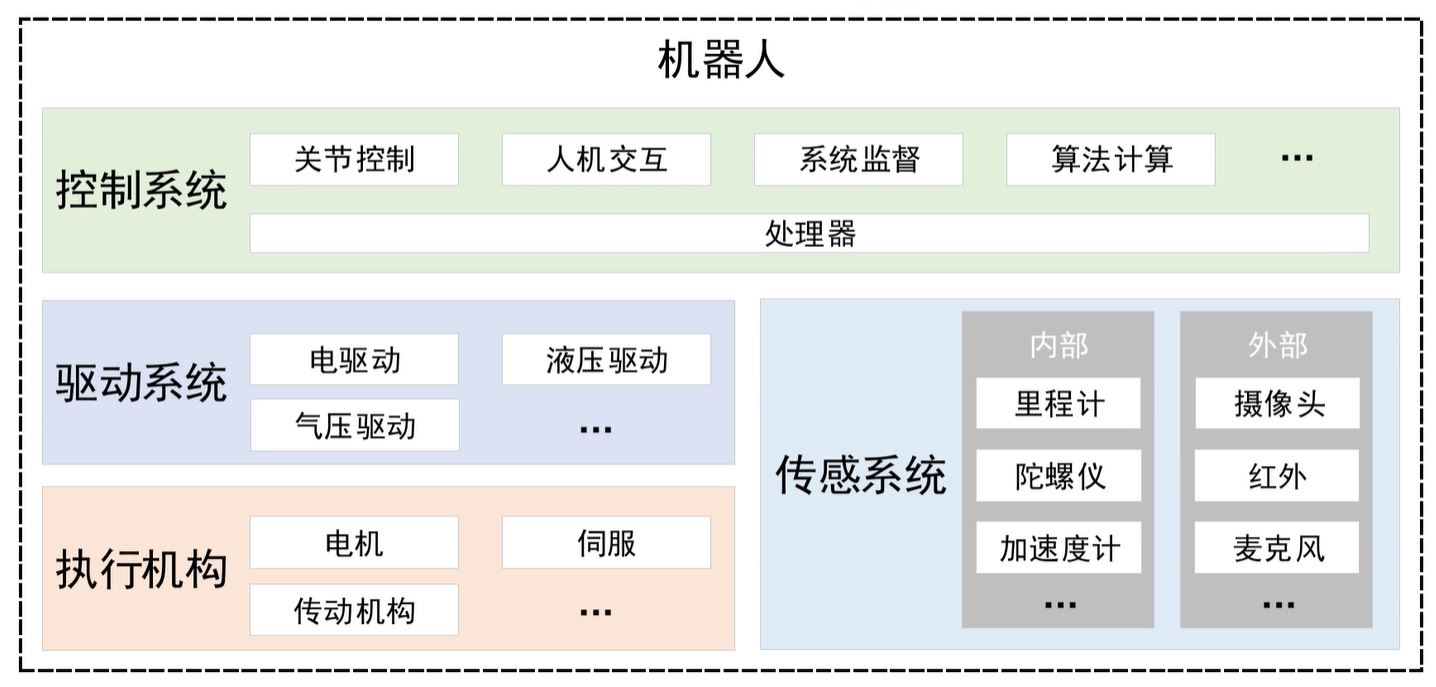 机器人

控制系统
关节控制
人机交互
系统监督
算法计算
...
处理器

驱动系统
电驱动
液压驱动
气压驱动
...

执行机构
电机
伺服
传动机构
...

传感系统
内部
里程计
陀螺仪
加速度计
...
外部
摄像头
红外
麦克风
...